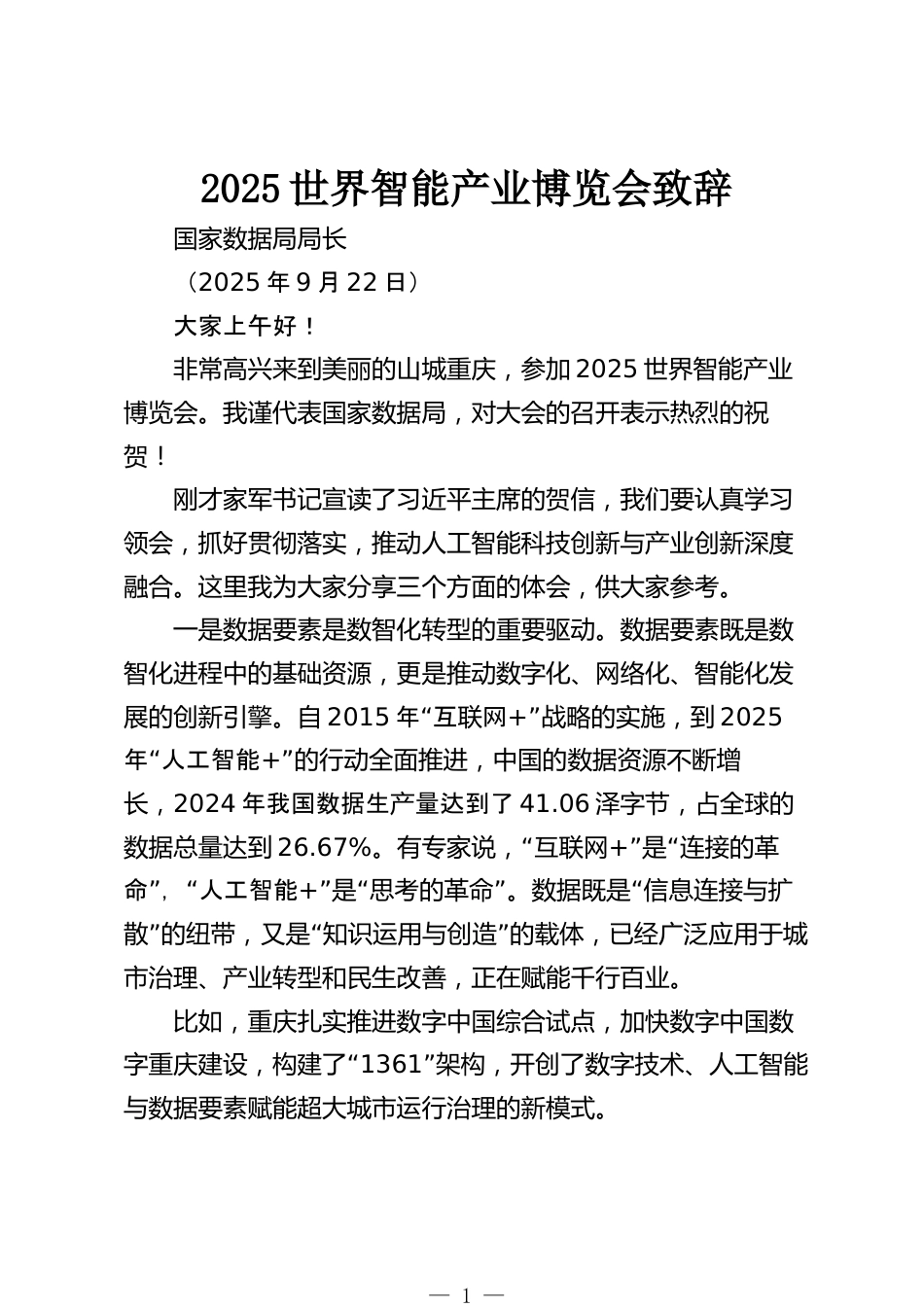 2025 世界智能产业博览会致辞

国家数据局局长

（2025 年 9 月 22 日）

大家上午好！

非常高兴来到美丽的山城重庆，参加 2025 世界智能产业博览会。我谨代表国家数据局，对大会的召开表示热烈的祝贺！

刚才家军书记宣读了习近平主席的贺信，我们要认真学习领会，抓好贯彻落实，推动人工智能科技创新与产业创新深度融合。这里我为大家分享三个方面的体会，供大家参考。

一是数据要素是数智化转型的重要驱动。数据要素既是数智化进程中的基础资源，更是推动数字化、网络化、智能化发展的创新引擎。自 2015 年“互联网+”战略的实施，到 2025 年“人工智能+”的行动全面推进，中国的数据资源不断增长，2024 年我国数据生产量达到了 41.06 泽字节，占全球的数据总量达到 26.67%。有专家说，“互联网+”是“连接的革命”，“人工智能+”是“思考的革命”。数据既是“信息连接与扩散”的纽带，又是“知识运用与创造”的载体，已经广泛应用于城市治理、产业转型和民生改善，正在赋能千行百业。

比如，重庆扎实推进数字中国综合试点，加快数字中国数字重庆建设，构建了“1361”架构，开创了数字技术、人工智能与数据要素赋能超大城市运行治理的新模式。

— 1 —